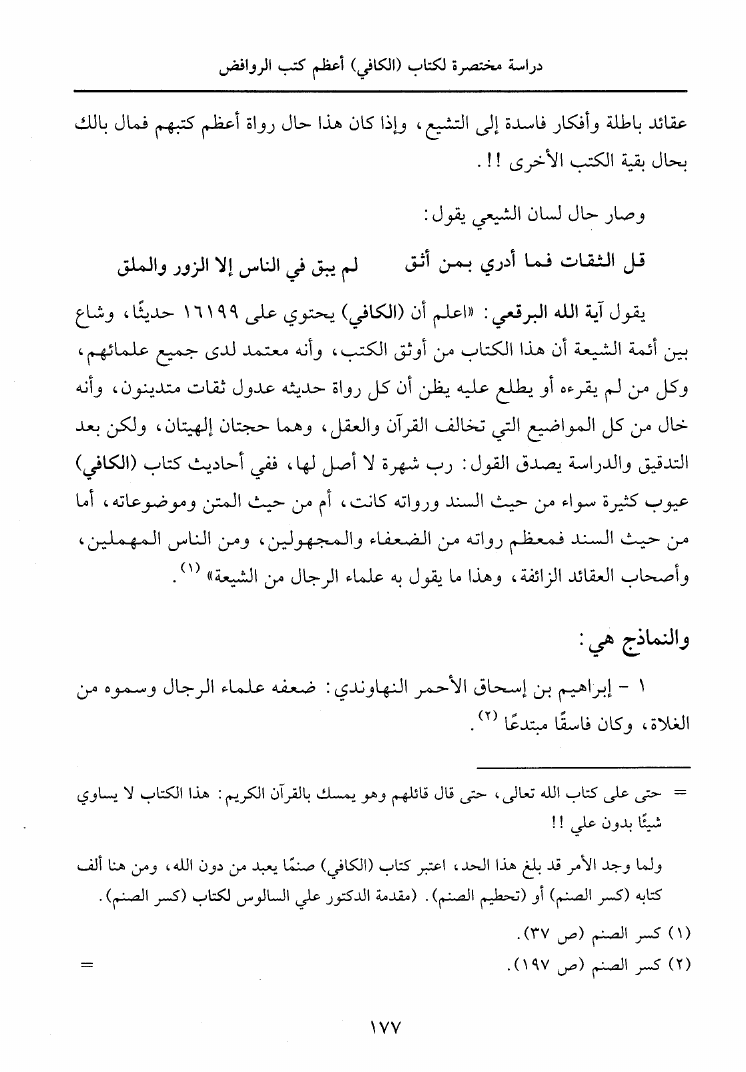 دراسة مختصرة لكتاب (الكافي) أعظم كتب الروافض

عقائد باطلة وأفكار فاسدة إلى التشيع، وإذا كان هذا حال رواة أعظم كتبهم فمال بالك بحال بقية الكتب الأخرى !!.

وصار حال لسان الشيعي يقول:

قل الثقات فما أدري بمن أثق لم يبق في الناس إلا الزور والملق

يقول آية الله البرقعي: «اعلم أن (الكافي) يحتوي على ١٦١٩٩ حديثًا، وشاع بين أئمة الشيعة أن هذا الكتاب من أوثق الكتب، وأنه معتمد لدى جميع علمائهم، وكل من لم يقرءه أو يطلع عليه يظن أن كل رواة حديثه عدول ثقات متدينون، وأنه خال من كل المواضيع التي تخالف القرآن والعقل، وهما حجتان إلهيتان، ولكن بعد التدقيق والدراسة يصدق القول: رب شهرة لا أصل لها، ففي أحاديث كتاب (الكافي) عيوب كثيرة سواء من حيث السند ورواته كانت، أم من حيث المتن وموضوعاته، أما من حيث السند فمعظم رواته من الضعفاء والمجهولين، ومن الناس المهملين، وأصحاب العقائد الزائفة، وهذا ما يقول به علماء الرجال من الشيعة» (١).

والنماذج هي:

١ - إبراهيم بن إسحاق الأحمر النهاوندي: ضعفه علماء الرجال وسموه من الغلاة، وكان فاسقًا مبتدعًا (٢).

= حتى على كتاب الله تعالى، حتى قال قائلهم وهو يمسك بالقرآن الكريم: هذا الكتاب لا يساوي شيئًا بدون علي !!

ولما وجد الأمر قد بلغ هذا الحد، اعتبر كتاب (الكافي) صنمًا يعبد من دون الله، ومن هنا ألف كتابه (كسر الصنم) أو (تحطيم الصنم). (مقدمة الدكتور علي السالوس لكتاب (كسر الصنم).

(١) كسر الصنم (ص ٣٧).
(٢) كسر الصنم (ص ١٩٧). =

١٧٧